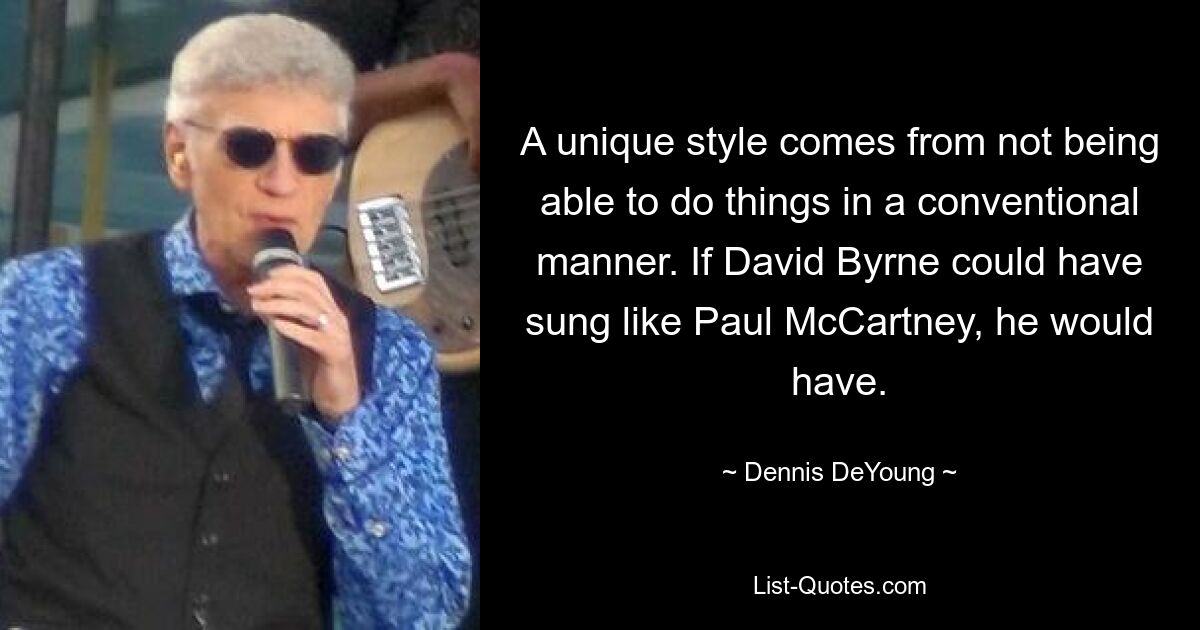 A unique style comes from not being able to do things in a conventional manner. If David Byrne could have sung like Paul McCartney, he would have.

~ Dennis DeYoung ~

List-Quotes.com